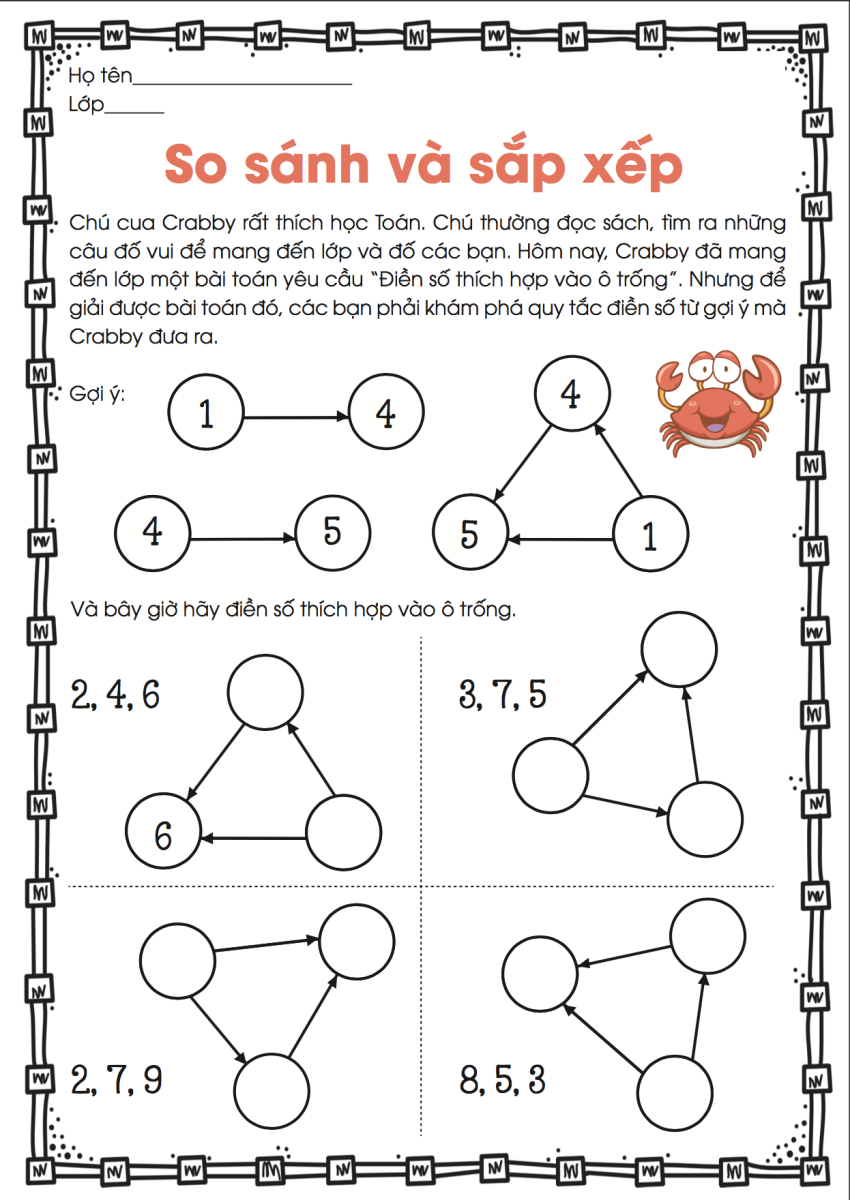 Họ tên______________________

Lớp______

So sánh và sắp xếp

Chú cua Crabby rất thích học Toán. Chú thường đọc sách, tìm ra những câu đố vui để mang đến lớp và đố các bạn. Hôm nay, Crabby đã mang đến lớp một bài toán yêu cầu "Điền số thích hợp vào ô trống". Nhưng để giải được bài toán đó, các bạn phải khám phá quy tắc điền số từ gợi ý mà Crabby đưa ra.

Gợi ý:

1

4

4

5

4

5

1

Và bây giờ hãy điền số thích hợp vào ô trống.

2, 4, 6

6

3, 7, 5

2, 7, 9

8, 5, 3